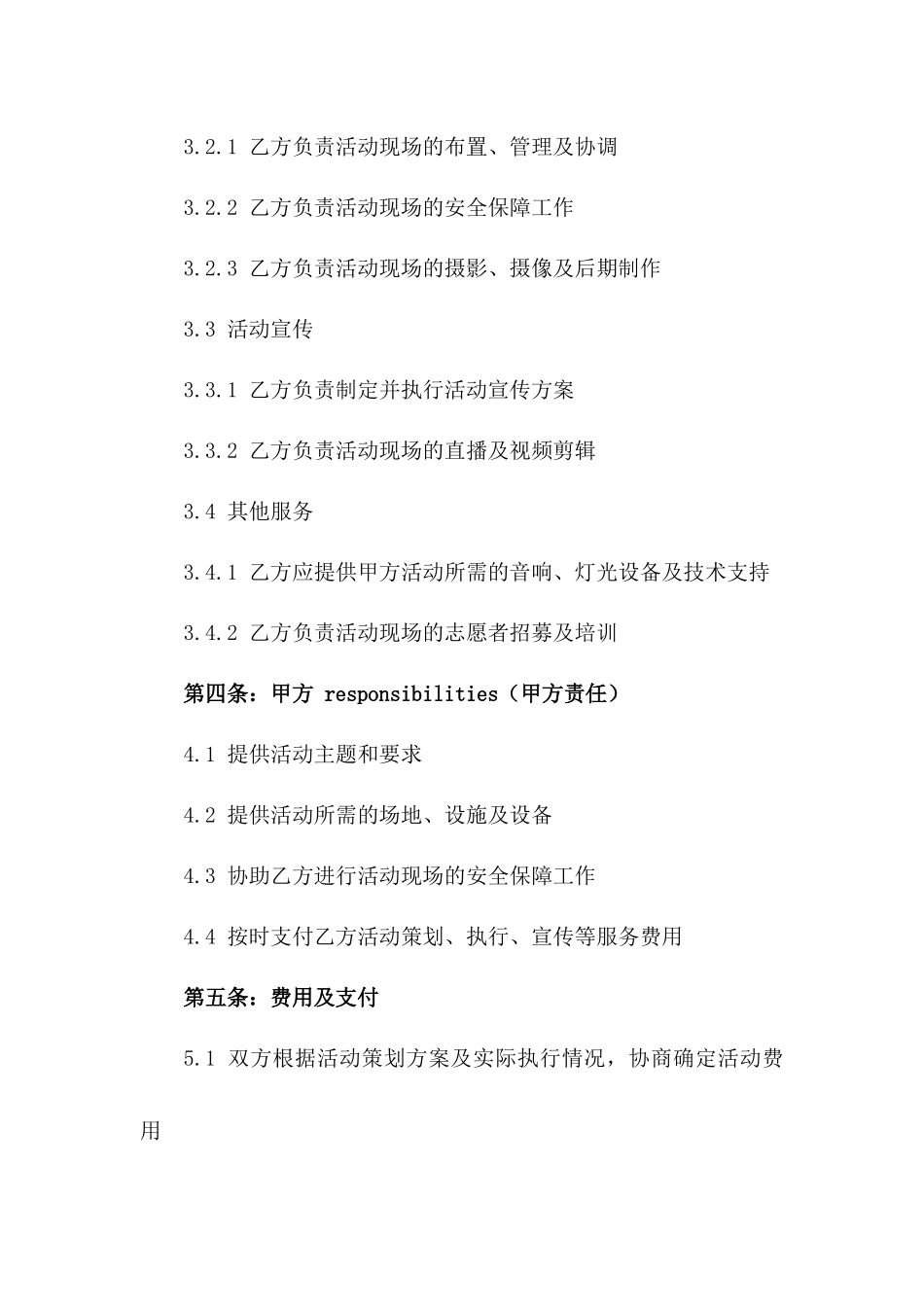 3.2.1 乙方负责活动现场的布置、管理及协调

3.2.2 乙方负责活动现场的安全保障工作

3.2.3 乙方负责活动现场的摄影、摄像及后期制作

3.3 活动宣传

3.3.1 乙方负责制定并执行活动宣传方案

3.3.2 乙方负责活动现场的直播及视频剪辑

3.4 其他服务

3.4.1 乙方应提供甲方活动所需的音响、灯光设备及技术支持

3.4.2 乙方负责活动现场的志愿者招募及培训

第四条：甲方 responsibilities（甲方责任）

4.1 提供活动主题和要求

4.2 提供活动所需的场地、设施及设备

4.3 协助乙方进行活动现场的安全保障工作

4.4 按时支付乙方活动策划、执行、宣传等服务费用

第五条：费用及支付

5.1 双方根据活动策划方案及实际执行情况，协商确定活动费用